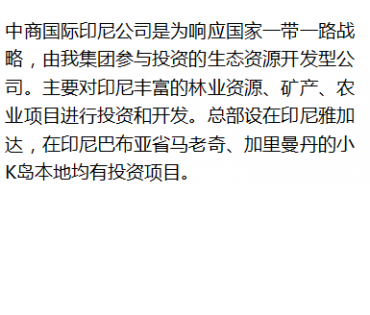 中商国际印尼公司是为响应国家一带一路战略，由我集团参与投资的生态资源开发型公司。主要对印尼丰富的林业资源、矿产、农业项目进行投资和开发。总部设在印尼雅加达，在印尼巴布亚省马老奇、加里曼丹的小K岛本地均有投资项目。